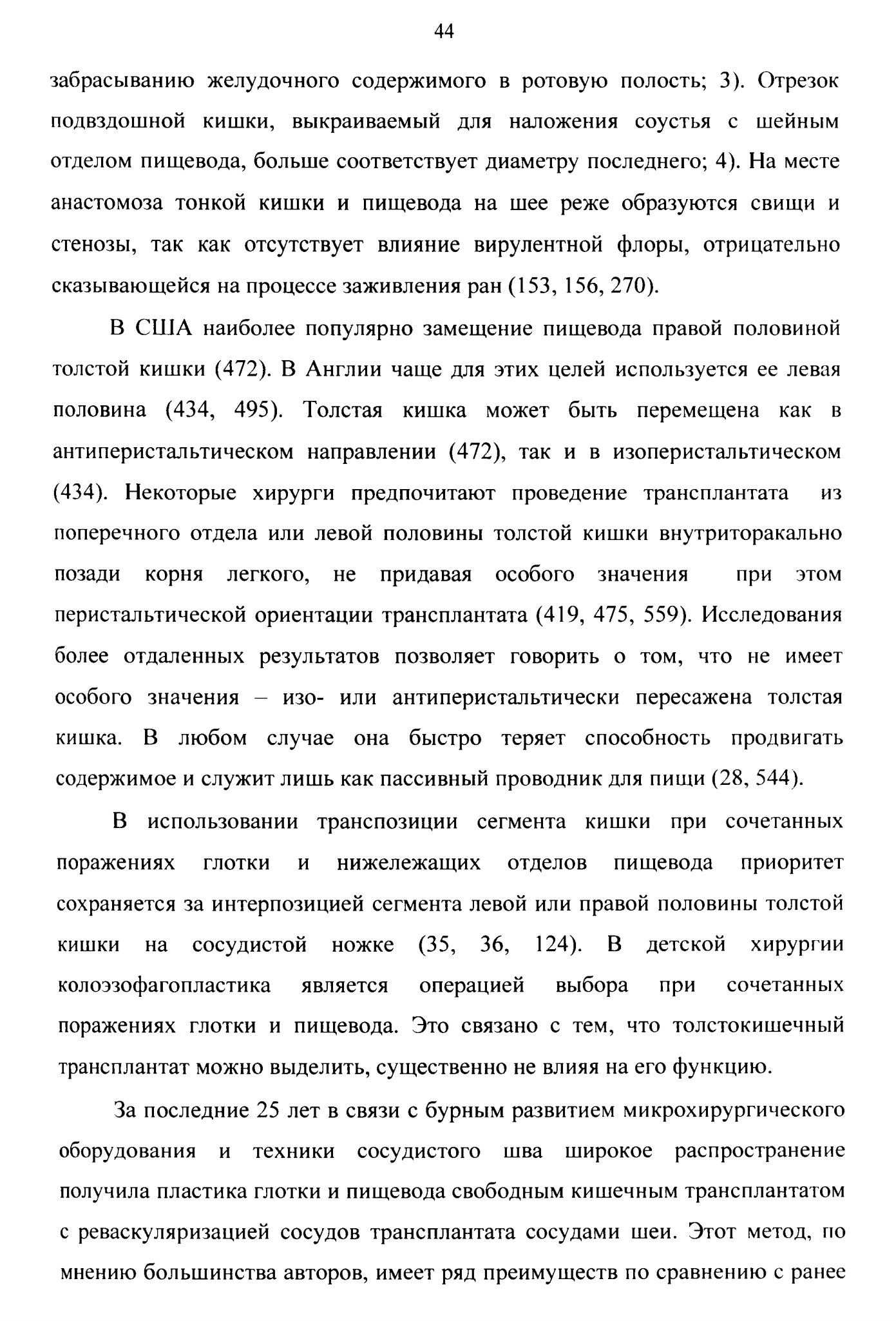 44

забрасыванию желудочного содержимого в ротовую полость; 3). Отрезок подвздошной кишки, выкраиваемый для наложения соустья с шейным отделом пищевода, больше соответствует диаметру последнего; 4). На месте анастомоза тонкой кишки и пищевода на шее реже образуются свищи и стенозы, так как отсутствует влияние вирулентной флоры, отрицательно сказывающейся на процессе заживления ран (153, 156, 270).

В США наиболее популярно замещение пищевода правой половиной толстой кишки (472). В Англии чаще для этих целей используется ее левая половина (434, 495). Толстая кишка может быть перемещена как в антиперистальтическом направлении (472), так и в изоперистальтическом (434). Некоторые хирурги предпочитают проведение трансплантата из поперечного отдела или левой половины толстой кишки внутриторакально позади корня легкого, не придавая особого значения при этом перистальтической ориентации трансплантата (419, 475, 559). Исследования более отдаленных результатов позволяет говорить о том, что не имеет особого значения – изо- или антиперистальтически пересажена толстая кишка. В любом случае она быстро теряет способность продвигать содержимое и служит лишь как пассивный проводник для пищи (28, 544).

В использовании транспозиции сегмента кишки при сочетанных поражениях глотки и нижележащих отделов пищевода приоритет сохраняется за интерпозицией сегмента левой или правой половины толстой кишки на сосудистой ножке (35, 36, 124). В детской хирургии колоэзофагопластика является операцией выбора при сочетанных поражениях глотки и пищевода. Это связано с тем, что толстокишечный трансплантат можно выделить, существенно не влияя на его функцию.

За последние 25 лет в связи с бурным развитием микрохирургического оборудования и техники сосудистого шва широкое распространение получила пластика глотки и пищевода свободным кишечным трансплантатом с реваскуляризацией сосудов трансплантата сосудами шеи. Этот метод, по мнению большинства авторов, имеет ряд преимуществ по сравнению с ранее